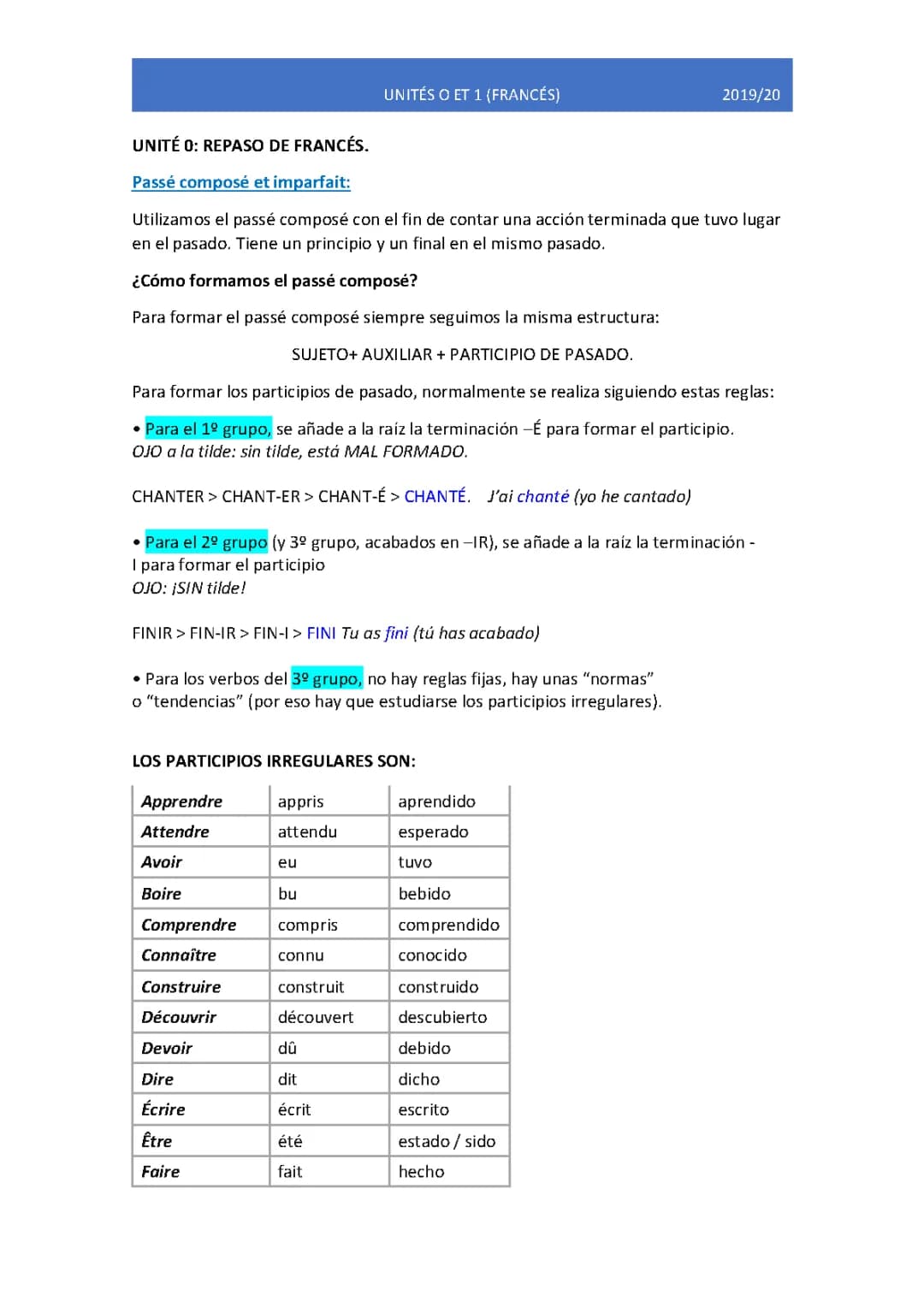 UNITÉS O ET 1 (FRANCÉS) 2019/20

UNITÉ 0: REPASO DE FRANCÉS.

Passé composé et imparfait:

Utilizamos el passé composé con el fin de contar una acción terminada que tuvo lugar en el pasado. Tiene un principio y un final en el mismo pasado.

¿Cómo formamos el passé composé?

Para formar el passé composé siempre seguimos la misma estructura:

SUJETO+ AUXILIAR + PARTICIPIO DE PASADO.

Para formar los participios de pasado, normalmente se realiza siguiendo estas reglas:

• Para el 1º grupo, se añade a la raíz la terminación –É para formar el participio.
OJO a la tilde: sin tilde, está MAL FORMADO.

CHANTER > CHANT-ER > CHANT-É > CHANTÉ. J'ai chanté (yo he cantado)

• Para el 2º grupo (y 3º grupo, acabados en –IR), se añade a la raíz la terminación -I para formar el participio
OJO: ¡SIN tilde!

FINIR > FIN-IR > FIN-I > FINI Tu as fini (tú has acabado)

• Para los verbos del 3º grupo, no hay reglas fijas, hay unas "normas" o "tendencias" (por eso hay que estudiarse los participios irregulares).

LOS PARTICIPIOS IRREGULARES SON:

| Apprendre | appris | aprendido |
|---|---|---|
| Attendre | attendu | esperado |
| Avoir | eu | tuvo |
| Boire | bu | bebido |
| Comprendre | compris | comprendido |
| Connaître | connu | conocido |
| Construire | construit | construido |
| Découvrir | découvert | descubierto |
| Devoir | dû | debido |
| Dire | dit | dicho |
| Écrire | écrit | escrito |
| Être | été | estado / sido |
| Faire | fait | hecho |